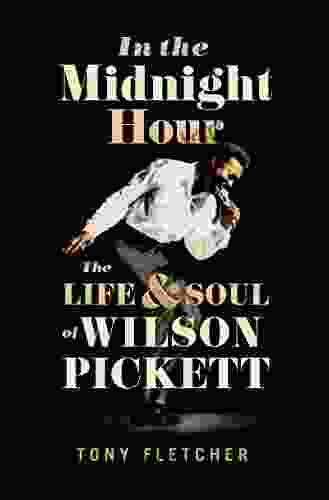 In the Midnight Hour

The LIFE & SOUL of WILSON PICKETT

TONY FLETCHER